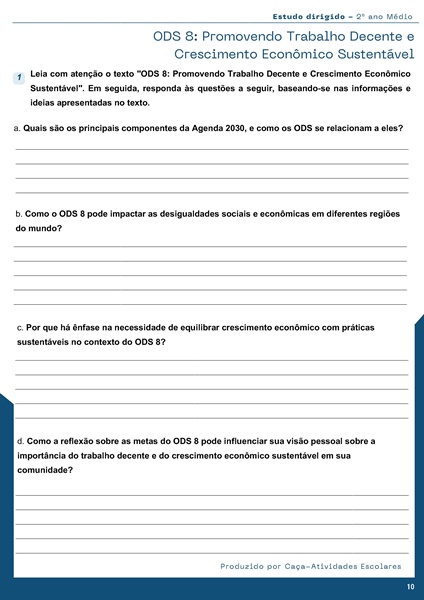 Estudo dirigido - 2º ano Médio

ODS 8: Promovendo Trabalho Decente e Crescimento Econômico Sustentável

1 Leia com atenção o texto "ODS 8: Promovendo Trabalho Decente e Crescimento Econômico Sustentável". Em seguida, responda às questões a seguir, baseando-se nas informações e ideias apresentadas no texto.

a. Quais são os principais componentes da Agenda 2030, e como os ODS se relacionam a eles?

b. Como o ODS 8 pode impactar as desigualdades sociais e econômicas em diferentes regiões do mundo?

c. Por que há ênfase na necessidade de equilibrar crescimento econômico com práticas sustentáveis no contexto do ODS 8?

d. Como a reflexão sobre as metas do ODS 8 pode influenciar sua visão pessoal sobre a importância do trabalho decente e do crescimento econômico sustentável em sua comunidade?

Produzido por Caça-Atividades Escolares

10